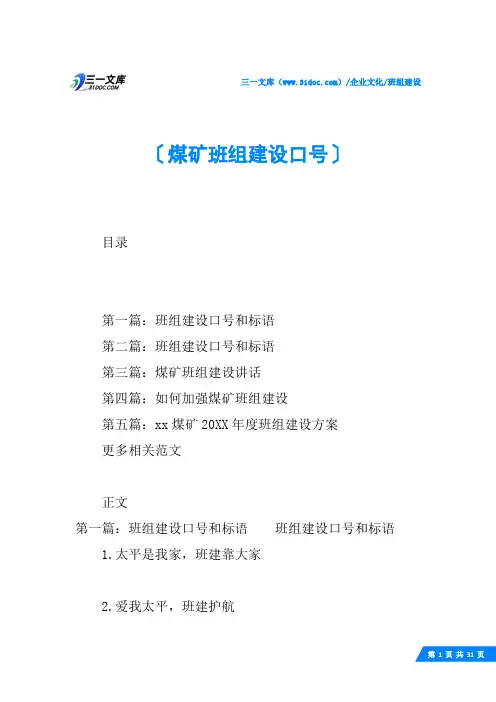 三一文库
31DOC.COM

三一文库（www.31doc.com）/企业文化/班组建设

〔煤矿班组建设口号〕

目录

第一篇：班组建设口号和标语
第二篇：班组建设口号和标语
第三篇：煤矿班组建设讲话
第四篇：如何加强煤矿班组建设
第五篇：xx 煤矿 20XX 年度班组建设方案
更多相关范文

正文
第一篇：班组建设口号和标语　　班组建设口号和标语
1.太平是我家，班建靠大家

2.爱我太平，班建护航

第 1 页 共 31 页